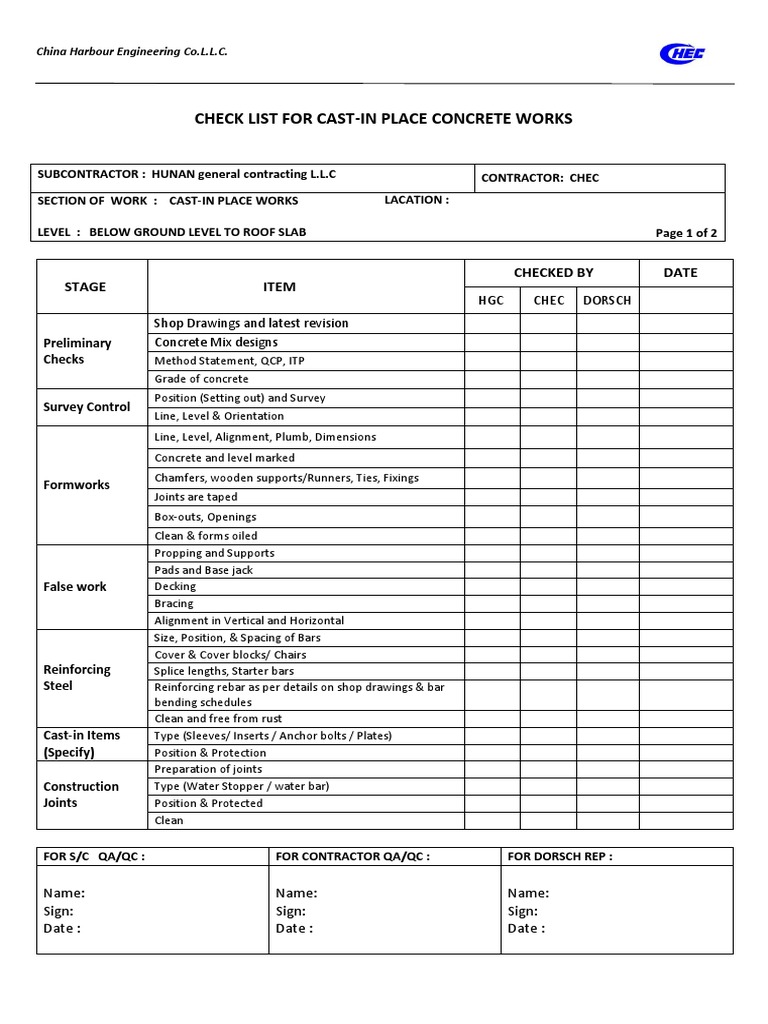 China Harbour Engineering Co.L.L.C.

CHEC

CHECK LIST FOR CAST-IN PLACE CONCRETE WORKS

| SUBCONTRACTOR : HUNAN general contracting L.L.C | CONTRACTOR: CHEC |
|---|---|
| SECTION OF WORK : CAST-IN PLACE WORKS LACATION : | |
| LEVEL : BELOW GROUND LEVEL TO ROOF SLAB | Page 1 of 2 |

| STAGE | ITEM | CHECKED BY HGC | CHECKED BY CHEC | CHECKED BY DORSCH | DATE |
|---|---|---|---|---|---|
| Preliminary Checks | Shop Drawings and latest revision | | | | |
| | Concrete Mix designs | | | | |
| | Method Statement, QCP, ITP | | | | |
| | Grade of concrete | | | | |
| Survey Control | Position (Setting out) and Survey | | | | |
| | Line, Level & Orientation | | | | |
| Formworks | Line, Level, Alignment, Plumb, Dimensions | | | | |
| | Concrete and level marked | | | | |
| | Chamfers, wooden supports/Runners, Ties, Fixings | | | | |
| | Joints are taped | | | | |
| | Box-outs, Openings | | | | |
| | Clean & forms oiled | | | | |
| False work | Propping and Supports | | | | |
| | Pads and Base jack | | | | |
| | Decking | | | | |
| | Bracing | | | | |
| | Alignment in Vertical and Horizontal | | | | |
| Reinforcing Steel | Size, Position, & Spacing of Bars | | | | |
| | Cover & Cover blocks/ Chairs | | | | |
| | Splice lengths, Starter bars | | | | |
| | Reinforcing rebar as per details on shop drawings & bar bending schedules | | | | |
| | Clean and free from rust | | | | |
| Cast-in Items (Specify) | Type (Sleeves/ Inserts / Anchor bolts / Plates) | | | | |
| | Position & Protection | | | | |
| Construction Joints | Preparation of joints | | | | |
| | Type (Water Stopper / water bar) | | | | |
| | Position & Protected | | | | |
| | Clean | | | | |

| FOR S/C QA/QC : | FOR CONTRACTOR QA/QC : | FOR DORSCH REP : |
|---|---|---|
| Name: Sign: Date : | Name: Sign: Date : | Name: Sign: Date : |